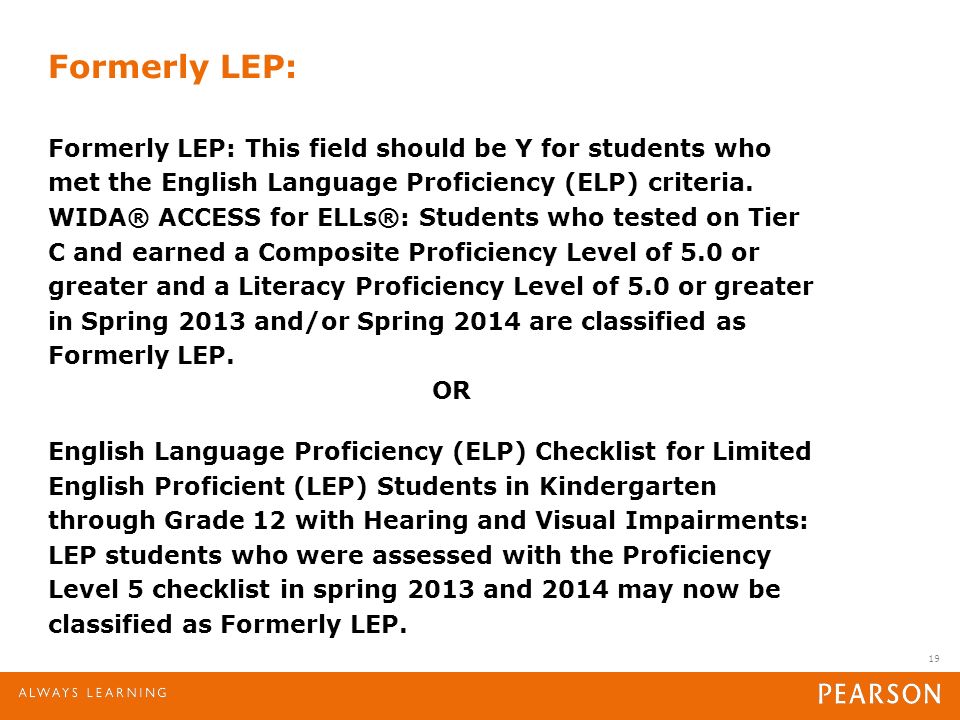 Formerly LEP:

Formerly LEP: This field should be Y for students who met the English Language Proficiency (ELP) criteria. WIDA® ACCESS for ELLs®: Students who tested on Tier C and earned a Composite Proficiency Level of 5.0 or greater and a Literacy Proficiency Level of 5.0 or greater in Spring 2013 and/or Spring 2014 are classified as Formerly LEP.

OR

English Language Proficiency (ELP) Checklist for Limited English Proficient (LEP) Students in Kindergarten through Grade 12 with Hearing and Visual Impairments: LEP students who were assessed with the Proficiency Level 5 checklist in spring 2013 and 2014 may now be classified as Formerly LEP.

19

ALWAYS LEARNING

PEARSON